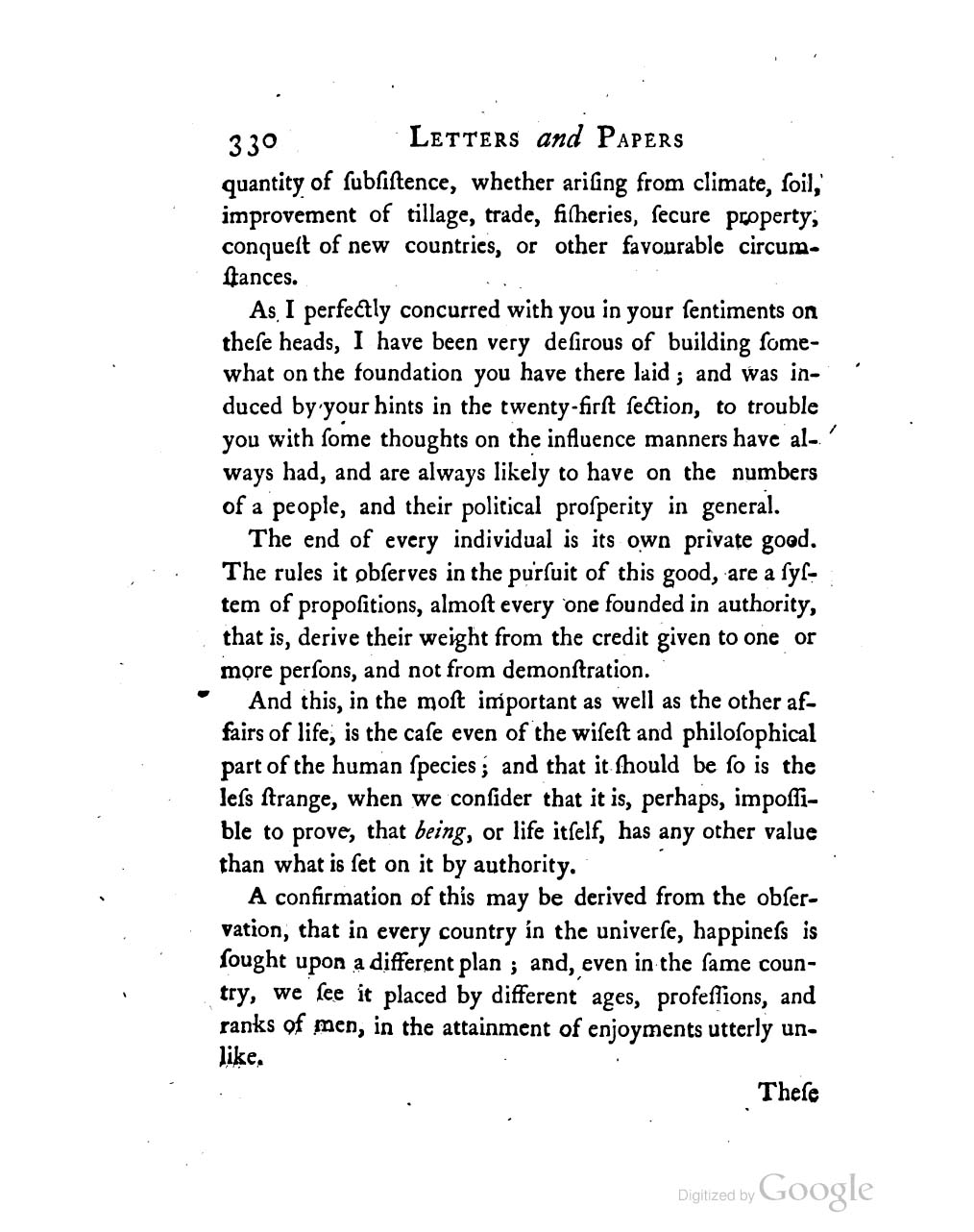 330 LETTERS and PAPERS

quantity of ſubſiſtence, whether ariſing from climate, ſoil, improvement of tillage, trade, fiſheries, ſecure property, conqueſt of new countries, or other favourable circumſtances.

As I perfectly concurred with you in your ſentiments on theſe heads, I have been very deſirous of building ſomewhat on the foundation you have there laid; and was induced by your hints in the twenty-firſt ſection, to trouble you with ſome thoughts on the influence manners have always had, and are always likely to have on the numbers of a people, and their political proſperity in general.

The end of every individual is its own private good. The rules it obſerves in the purſuit of this good, are a ſyſtem of propoſitions, almoſt every one founded in authority, that is, derive their weight from the credit given to one or more perſons, and not from demonſtration.

And this, in the moſt important as well as the other affairs of life, is the caſe even of the wiſeſt and philoſophical part of the human ſpecies; and that it ſhould be ſo is the leſs ſtrange, when we conſider that it is, perhaps, impoſſible to prove, that being, or life itſelf, has any other value than what is ſet on it by authority.

A confirmation of this may be derived from the obſervation, that in every country in the univerſe, happineſs is ſought upon a different plan; and, even in the ſame country, we ſee it placed by different ages, profeſſions, and ranks of men, in the attainment of enjoyments utterly unlike.

Theſe

Digitized by Google